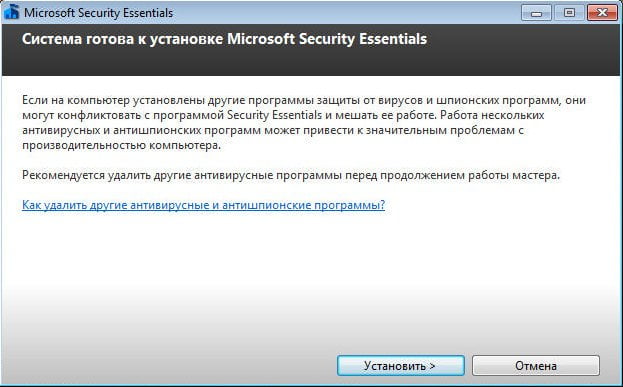 Microsoft Security Essentials

Система готова к установке Microsoft Security Essentials

Если на компьютер установлены другие программы защиты от вирусов и шпионских программ, они могут конфликтовать с программой Security Essentials и мешать ее работе. Работа нескольких антивирусных и антишпионских программ может привести к значительным проблемам с производительностью компьютера.

Рекомендуется удалить другие антивирусные программы перед продолжением работы мастера.

Как удалить другие антивирусные и антишпионские программы?

Установить >

Отмена